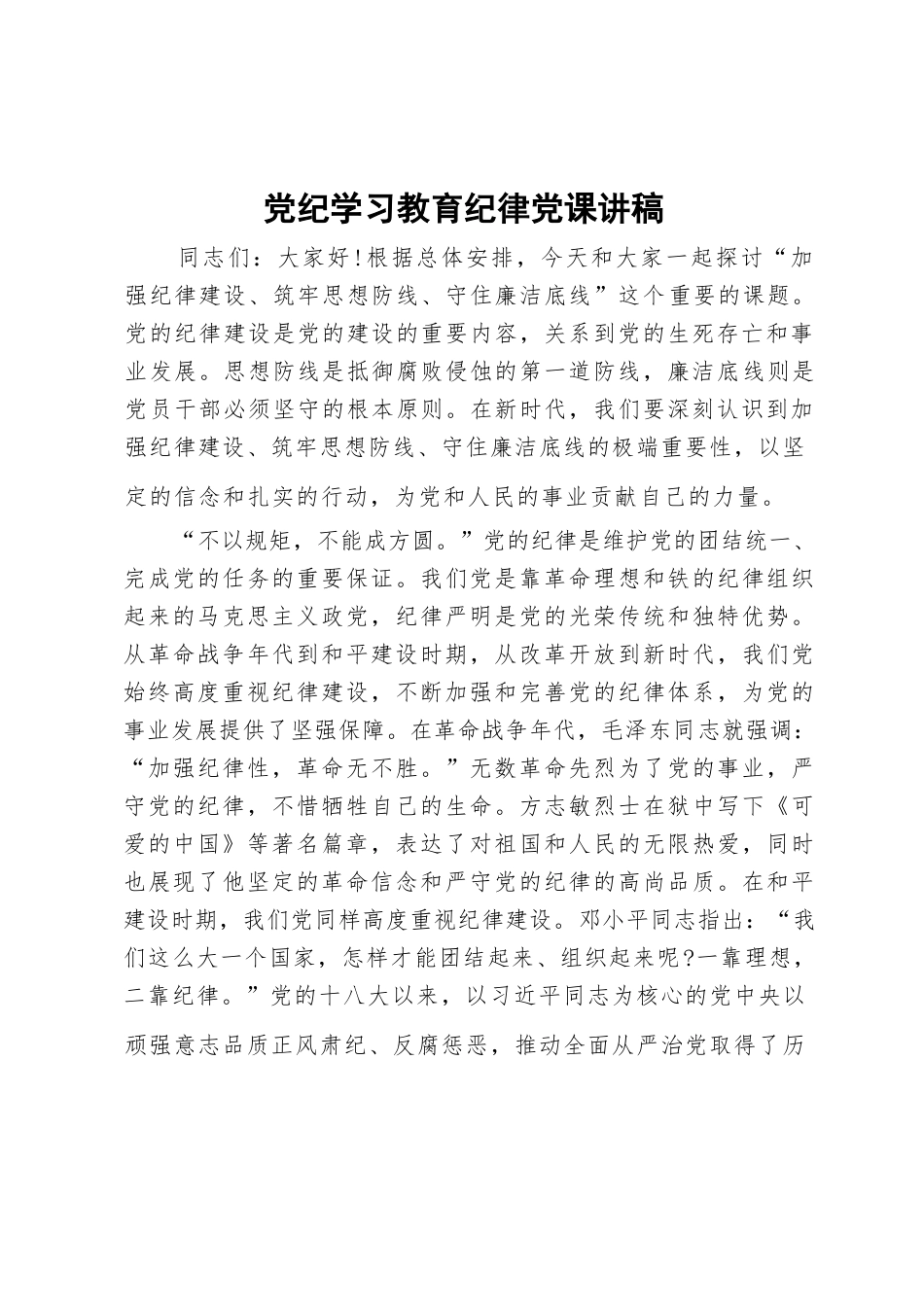 党纪学习教育纪律党课讲稿

同志们：大家好！根据总体安排，今天和大家一起探讨“加强纪律建设、筑牢思想防线、守住廉洁底线”这个重要的课题。党的纪律建设是党的建设的重要内容，关系到党的生死存亡和事业发展。思想防线是抵御腐败侵蚀的第一道防线，廉洁底线则是党员干部必须坚守的根本原则。在新时代，我们要深刻认识到加强纪律建设、筑牢思想防线、守住廉洁底线的极端重要性，以坚定的信念和扎实的行动，为党和人民的事业贡献自己的力量。

“不以规矩，不能成方圆。”党的纪律是维护党的团结统一、完成党的任务的重要保证。我们党是靠革命理想和铁的纪律组织起来的马克思主义政党，纪律严明是党的光荣传统和独特优势。从革命战争年代到和平建设时期，从改革开放到新时代，我们党始终高度重视纪律建设，不断加强和完善党的纪律体系，为党的事业发展提供了坚强保障。在革命战争年代，毛泽东同志就强调：“加强纪律性，革命无不胜。”无数革命先烈为了党的事业，严守党的纪律，不惜牺牲自己的生命。方志敏烈士在狱中写下《可爱的中国》等著名篇章，表达了对祖国和人民的无限热爱，同时也展现了他坚定的革命信念和严守党的纪律的高尚品质。在和平建设时期，我们党同样高度重视纪律建设。邓小平同志指出：“我们这么大一个国家，怎样才能团结起来、组织起来呢?一靠理想，二靠纪律。”党的十八大以来，以习近平同志为核心的党中央以顽强意志品质正风肃纪、反腐惩恶，推动全面从严治党取得了历